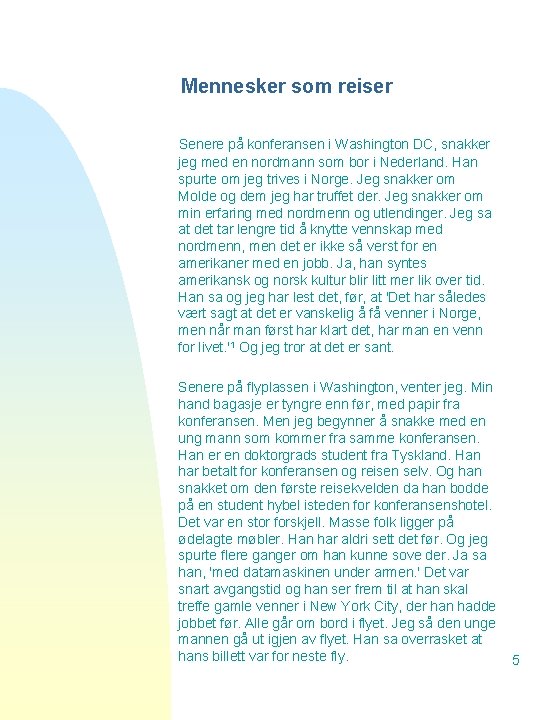 Mennesker som reiser

Senere på konferansen i Washington DC, snakker jeg med en nordmann som bor i Nederland. Han spurte om jeg trives i Norge. Jeg snakker om Molde og dem jeg har truffet der. Jeg snakker om min erfaring med nordmenn og utlendinger. Jeg sa at det tar lengre tid å knytte vennskap med nordmenn, men det er ikke så verst for en amerikaner med en jobb. Ja, han syntes amerikansk og norsk kultur blir litt mer lik over tid. Han sa og jeg har lest det, før, at 'Det har således vært sagt at det er vanskelig å få venner i Norge, men når man først har klart det, har man en venn for livet.'$^{1}$ Og jeg tror at det er sant.

Senere på flyplassen i Washington, venter jeg. Min hand bagasje er tyngre enn før, med papir fra konferansen. Men jeg begynner å snakke med en ung mann som kommer fra samme konferansen. Han er en doktorgrads student fra Tyskland. Han har betalt for konferansen og reisen selv. Og han snakket om den første reisekvelden da han bodde på en student hybel isteden for konferansenshotel. Det var en stor forskjell. Masse folk ligger på ødelagte møbler. Han har aldri sett det før. Og jeg spurte flere ganger om han kunne sove der. Ja sa han, 'med datamaskinen under armen.' Det var snart avgangstid og han ser frem til at han skal treffe gamle venner i New York City, der han hadde jobbet før. Alle går om bord i flyet. Jeg så den unge mannen gå ut igjen av flyet. Han sa overrasket at hans billett var for neste fly.

5